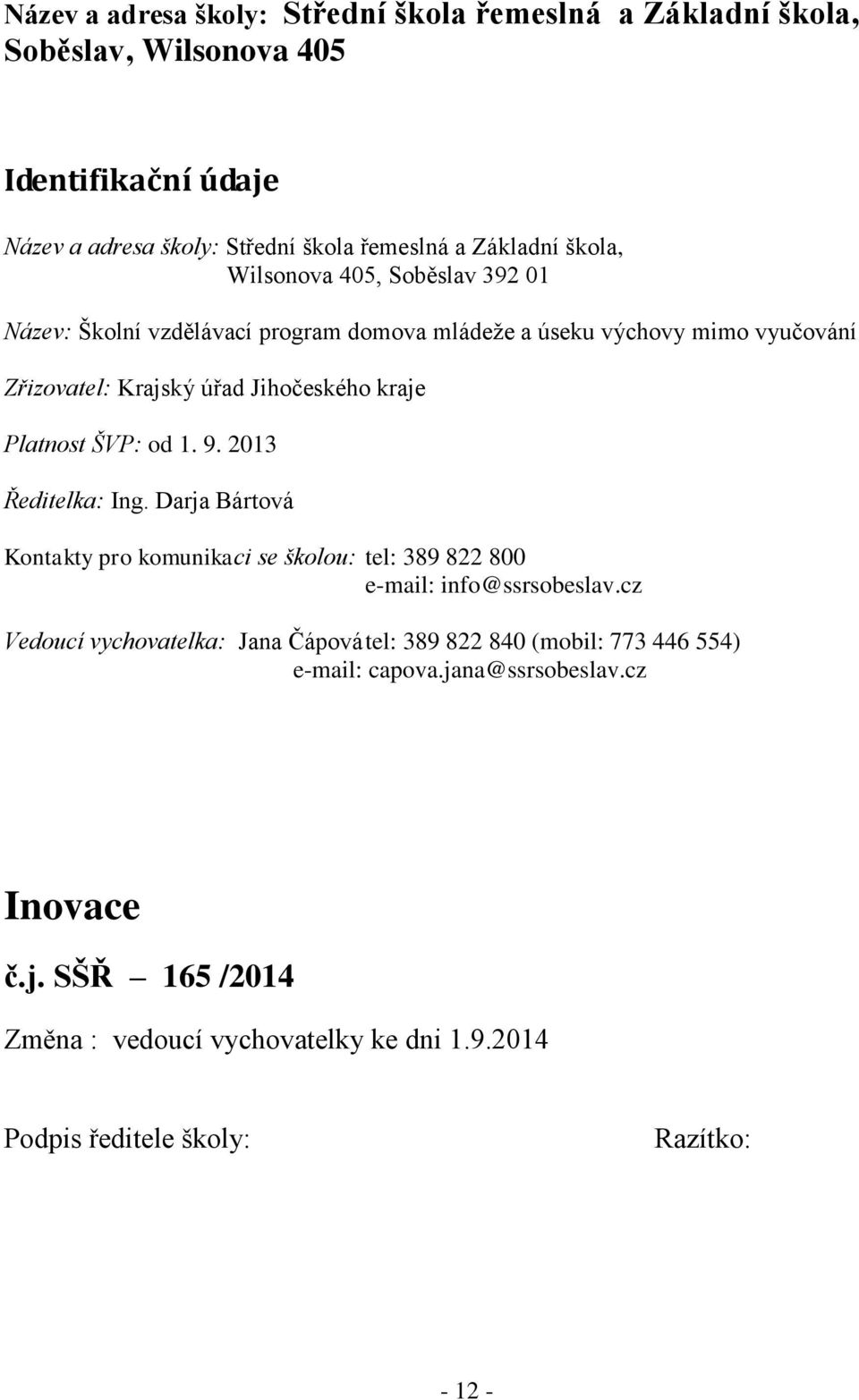 Název a adresa školy: Střední škola řemeslná a Základní škola, Soběslav, Wilsonova 405

Identifikační údaje

Název a adresa školy: Střední škola řemeslná a Základní škola, Wilsonova 405, Soběslav 392 01

Název: Školní vzdělávací program domova mládeže a úseku výchovy mimo vyučování

Zřizovatel: Krajský úřad Jihočeského kraje

Platnost ŠVP: od 1. 9. 2013

Ředitelka: Ing. Darja Bártová

Kontakty pro komunikaci se školou: tel: 389 822 800
e-mail: info@ssrsobeslav.cz

Vedoucí vychovatelka: Jana Čápovátel: 389 822 840 (mobil: 773 446 554)
e-mail: capova.jana@ssrsobeslav.cz

Inovace

č.j. SŠŘ – 165 /2014

Změna : vedoucí vychovatelky ke dni 1.9.2014

Podpis ředitele školy:

Razítko:

- 12 -